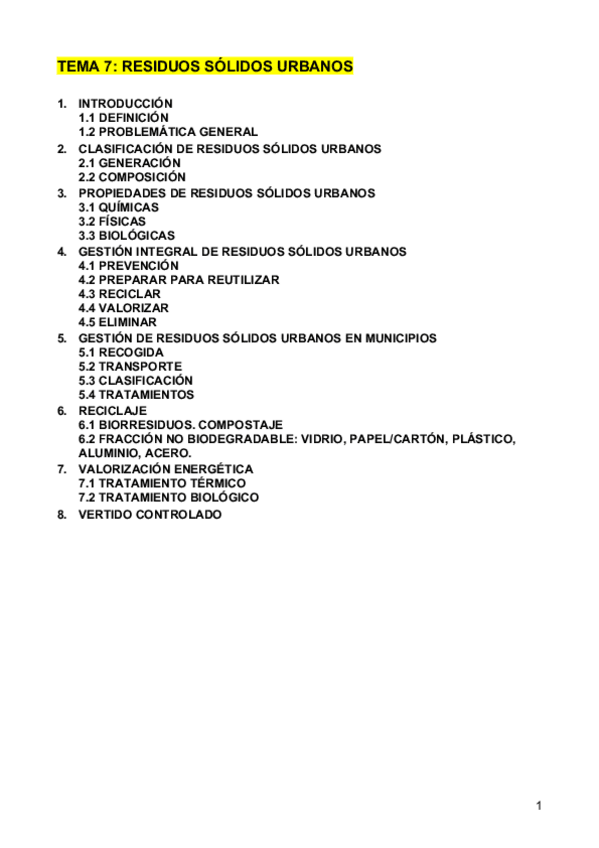 TEMA 7: RESIDUOS SÓLIDOS URBANOS

1. INTRODUCCIÓN
1.1 DEFINICIÓN
1.2 PROBLEMÁTICA GENERAL
2. CLASIFICACIÓN DE RESIDUOS SÓLIDOS URBANOS
2.1 GENERACIÓN
2.2 COMPOSICIÓN
3. PROPIEDADES DE RESIDUOS SÓLIDOS URBANOS
3.1 QUÍMICAS
3.2 FÍSICAS
3.3 BIOLÓGICAS
4. GESTIÓN INTEGRAL DE RESIDUOS SÓLIDOS URBANOS
4.1 PREVENCIÓN
4.2 PREPARAR PARA REUTILIZAR
4.3 RECICLAR
4.4 VALORIZAR
4.5 ELIMINAR
5. GESTIÓN DE RESIDUOS SÓLIDOS URBANOS EN MUNICIPIOS
5.1 RECOGIDA
5.2 TRANSPORTE
5.3 CLASIFICACIÓN
5.4 TRATAMIENTOS
6. RECICLAJE
6.1 BIORRESIDUOS. COMPOSTAJE
6.2 FRACCIÓN NO BIODEGRADABLE: VIDRIO, PAPEL/CARTÓN, PLÁSTICO, ALUMINIO, ACERO.
7. VALORIZACIÓN ENERGÉTICA
7.1 TRATAMIENTO TÉRMICO
7.2 TRATAMIENTO BIOLÓGICO
8. VERTIDO CONTROLADO

1